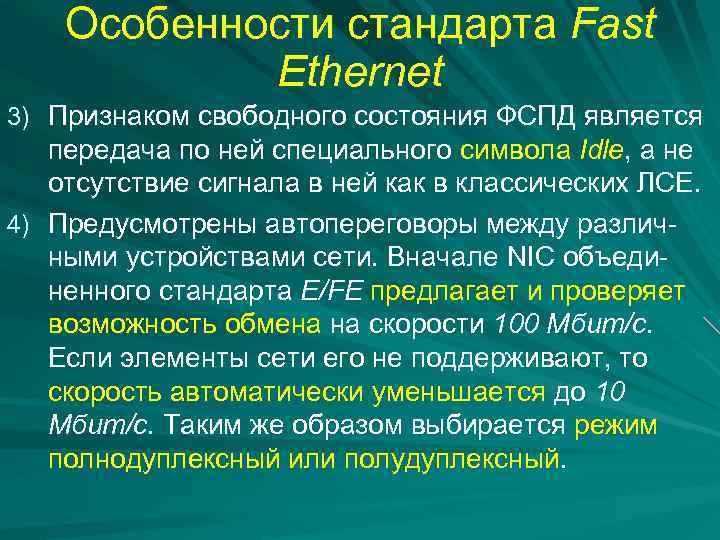 Особенности стандарта Fast Ethernet

3) Признаком свободного состояния ФСПД является передача по ней специального символа Idle, а не отсутствие сигнала в ней как в классических ЛСЕ.

4) Предусмотрены автопереговоры между различными устройствами сети. Вначале NIC объединенного стандарта E/FE предлагает и проверяет возможность обмена на скорости 100 Мбит/с. Если элементы сети его не поддерживают, то скорость автоматически уменьшается до 10 Мбит/с. Таким же образом выбирается режим полнодуплексный или полудуплексный.